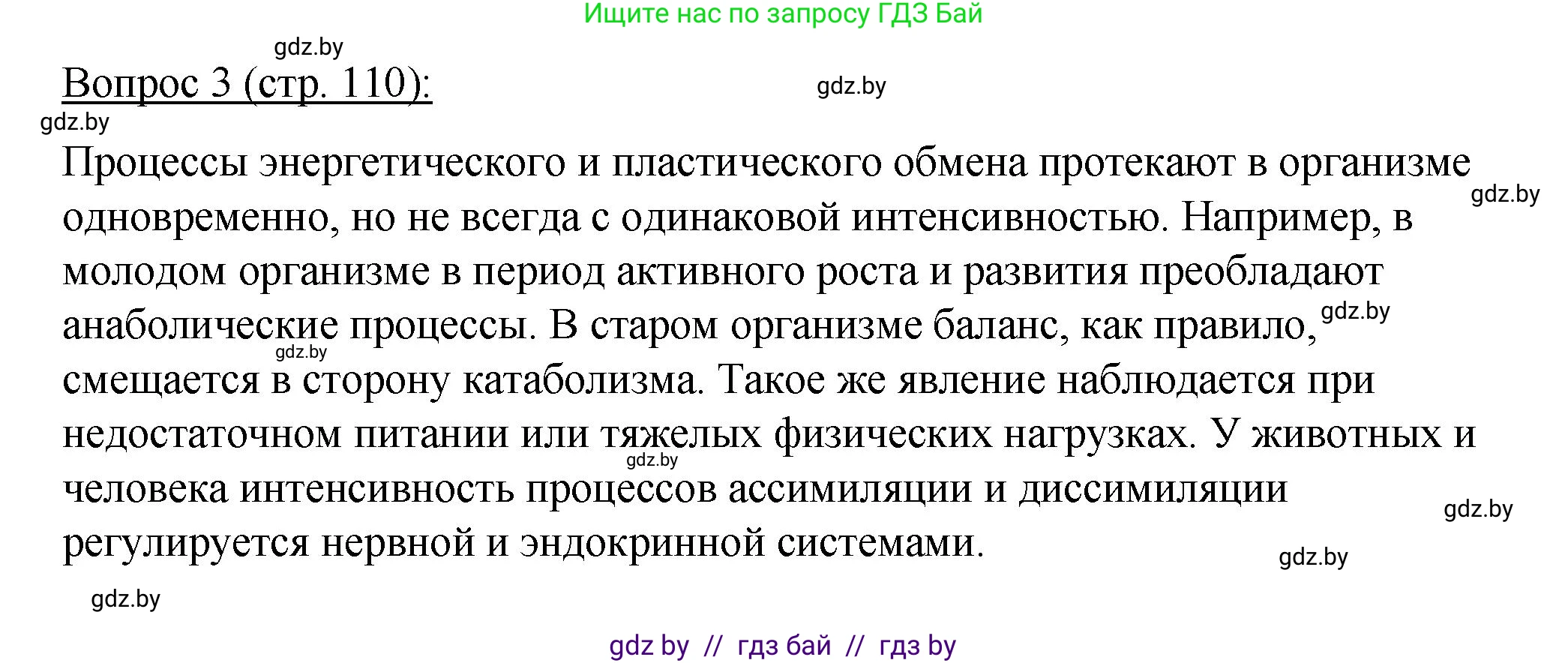 Ищите нас по запросу ГДЗ Бай

gdz.by

Вопрос 3 (стр. 110):

gdz.by

gdz.by

Процессы энергетического и пластического обмена протекают в организме одновременно, но не всегда с одинаковой интенсивностью. Например, в молодом организме в период активного роста и развития преобладают анаболические процессы. В старом организме баланс, как правило, смещается в сторону катаболизма. Такое же явление наблюдается при недостаточном питании или тяжелых физических нагрузках. У животных и человека интенсивность процессов ассимиляции и диссимиляции регулируется нервной и эндокринной системами.

gdz.by

gdz.by

gdz.by

gdz.by

gdz.by

gdz.by

gdz.by

gdz by // гдз бай // гдз by